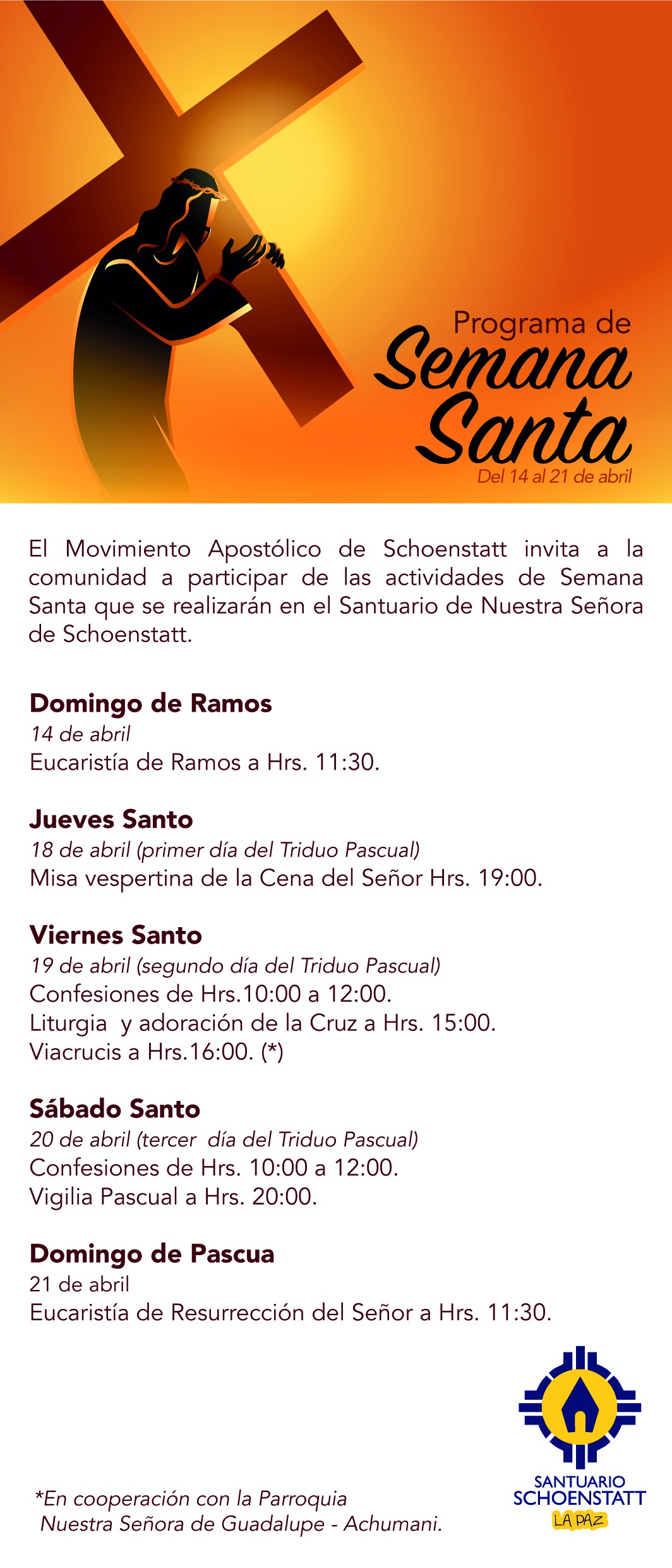 Programa de
Semana
Santa
Del 14 al 21 de abril

El Movimiento Apostólico de Schoenstatt invita a la comunidad a participar de las actividades de Semana Santa que se realizarán en el Santuario de Nuestra Señora de Schoenstatt.

Domingo de Ramos
14 de abril
Eucaristía de Ramos a Hrs. 11:30.

Jueves Santo
18 de abril (primer día del Triduo Pascual)
Misa vespertina de la Cena del Señor Hrs. 19:00.

Viernes Santo
19 de abril (segundo día del Triduo Pascual)
Confesiones de Hrs.10:00 a 12:00.
Liturgia y adoración de la Cruz a Hrs. 15:00.
Viacrucis a Hrs.16:00. (*)

Sábado Santo
20 de abril (tercer día del Triduo Pascual)
Confesiones de Hrs. 10:00 a 12:00.
Vigilia Pascual a Hrs. 20:00.

Domingo de Pascua
21 de abril
Eucaristía de Resurrección del Señor a Hrs. 11:30.

*En cooperación con la Parroquia
Nuestra Señora de Guadalupe - Achumani.

SANTUARIO
SCHOENSTATT
LA PAZ